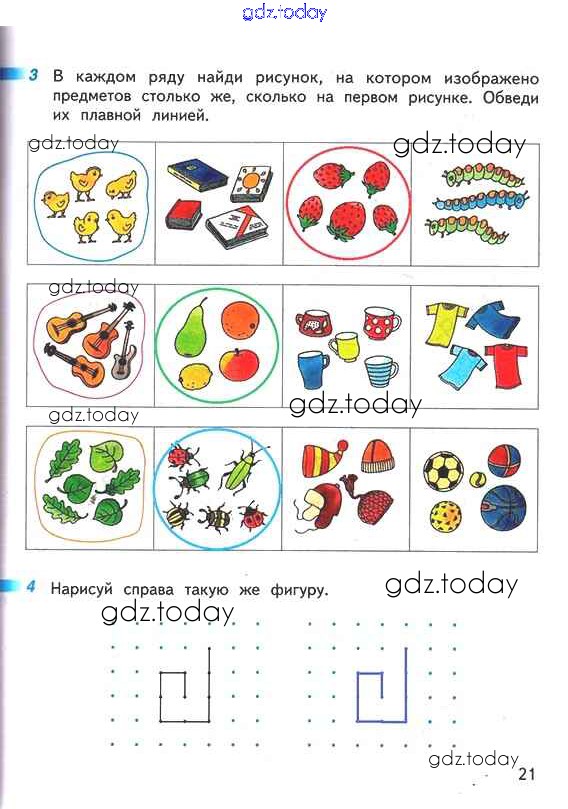 3 В каждом ряду найди рисунок, на котором изображено предметов столько же, сколько на первом рисунке. Обведи их плавной линией.

4 Нарисуй справа такую же фигуру.

21

gdz.today